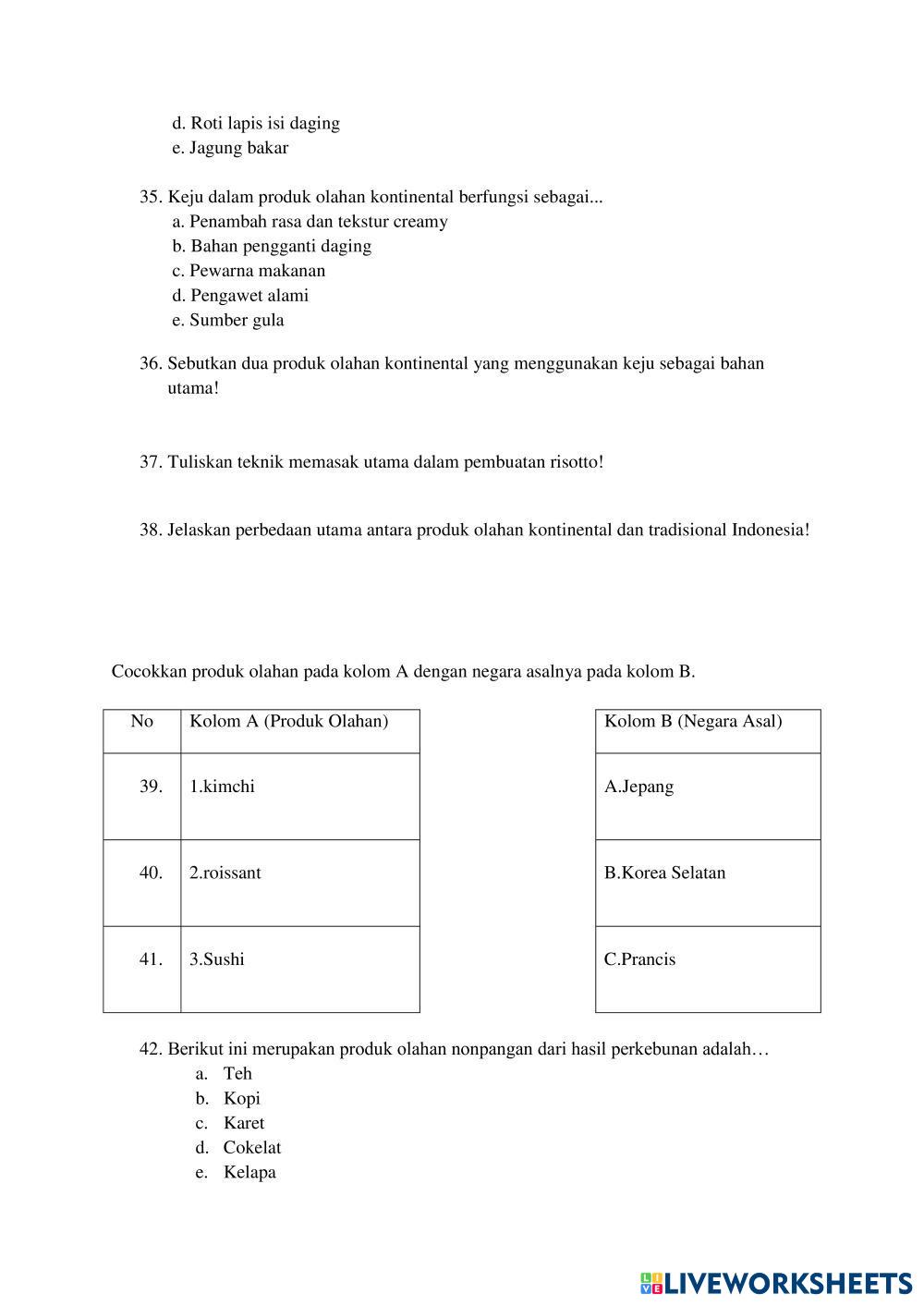 d. Roti lapis isi daging
e. Jagung bakar

35. Keju dalam produk olahan kontinental berfungsi sebagai...
a. Penambah rasa dan tekstur creamy
b. Bahan pengganti daging
c. Pewarna makanan
d. Pengawet alami
e. Sumber gula

36. Sebutkan dua produk olahan kontinental yang menggunakan keju sebagai bahan utama!

37. Tuliskan teknik memasak utama dalam pembuatan risotto!

38. Jelaskan perbedaan utama antara produk olahan kontinental dan tradisional Indonesia!

Cocokkan produk olahan pada kolom A dengan negara asalnya pada kolom B.

| No | Kolom A (Produk Olahan) |
|---|---|
| 39. | 1.kimchi |
| 40. | 2.roissant |
| 41. | 3.Sushi |

| Kolom B (Negara Asal) |
|---|
| A.Jepang |
| B.Korea Selatan |
| C.Prancis |

42. Berikut ini merupakan produk olahan nonpangan dari hasil perkebunan adalah…
a. Teh
b. Kopi
c. Karet
d. Cokelat
e. Kelapa

LIVEWORKSHEETS